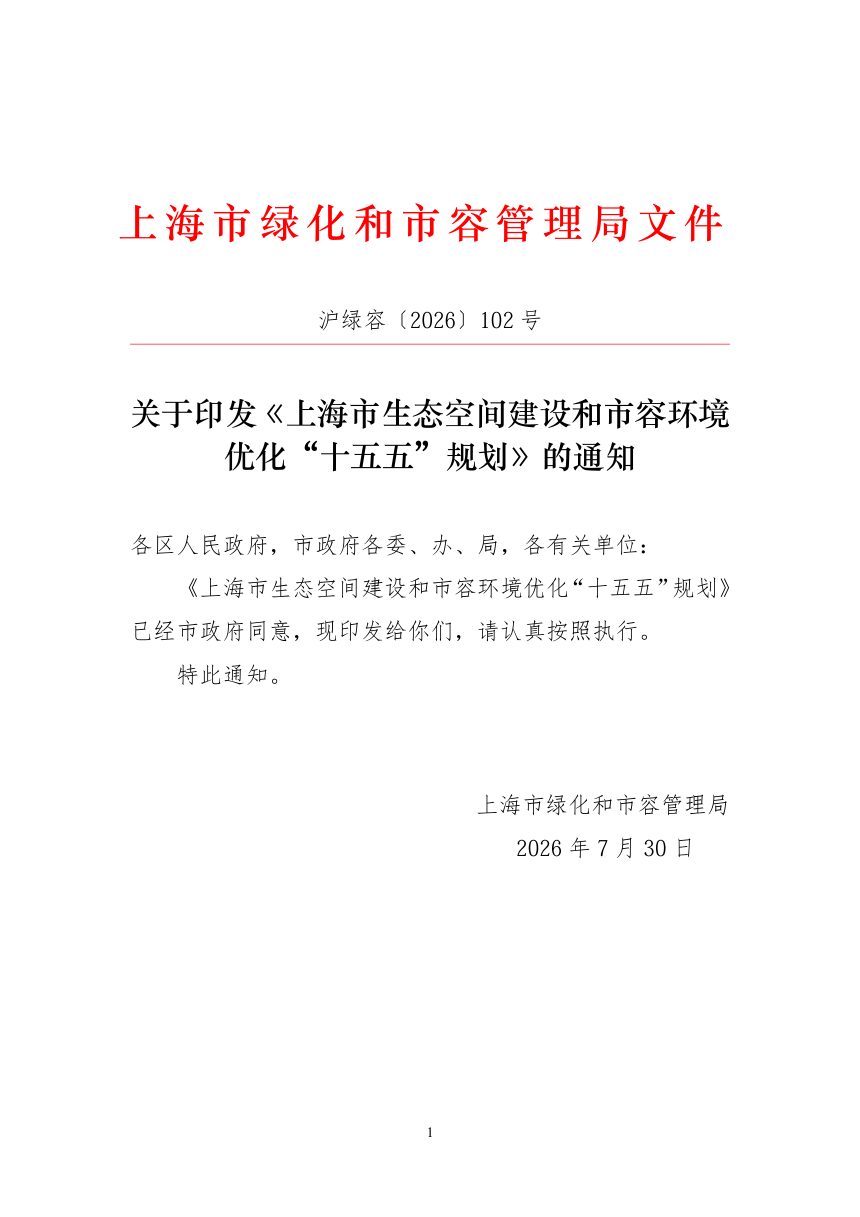 上海市绿化和市容管理局文件

沪绿容〔2026〕102号

关于印发《上海市生态空间建设和市容环境优化“十五五”规划》的通知

各区人民政府，市政府各委、办、局，各有关单位：

《上海市生态空间建设和市容环境优化“十五五”规划》已经市政府同意，现印发给你们，请认真按照执行。

特此通知。

上海市绿化和市容管理局

2026年7月30日

1